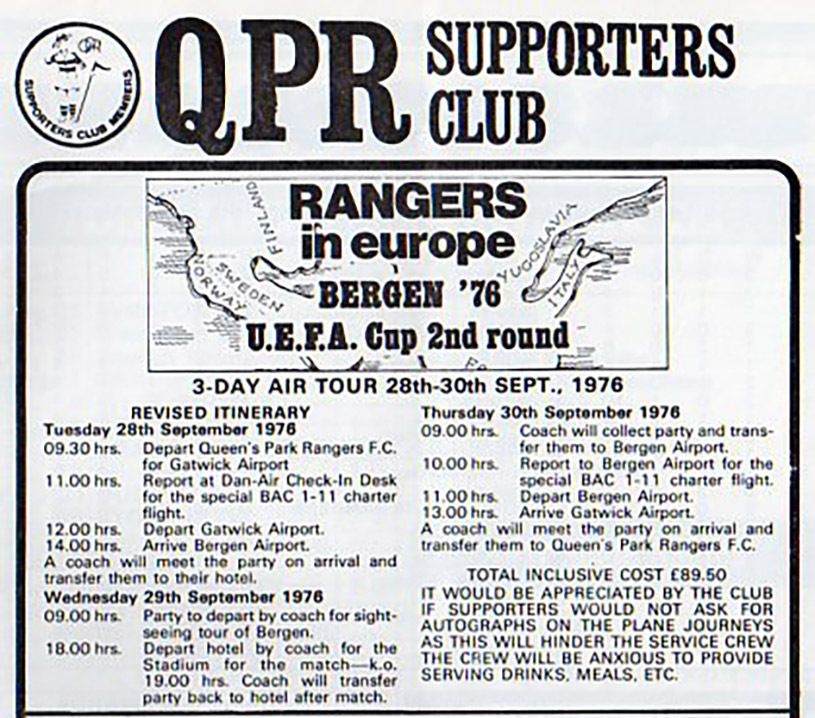 SUPPORTERS CLUB MEMBERS

QPR SUPPORTERS CLUB

FINLAND
SWEDEN
NORWAY
YUGOSLAVIA
ITALY

RANGERS in europe
BERGEN '76
U.E.F.A. Cup 2nd round

3-DAY AIR TOUR 28th-30th SEPT., 1976

REVISED ITINERARY
Tuesday 28th September 1976
09.30 hrs. Depart Queen's Park Rangers F.C. for Gatwick Airport
11.00 hrs. Report at Dan-Air Check-In Desk for the special BAC 1-11 charter flight.
12.00 hrs. Depart Gatwick Airport.
14.00 hrs. Arrive Bergen Airport.
A coach will meet the party on arrival and transfer them to their hotel.
Wednesday 29th September 1976
09.00 hrs. Party to depart by coach for sightseeing tour of Bergen.
18.00 hrs. Depart hotel by coach for the Stadium for the match—k.o. 19.00 hrs. Coach will transfer party back to hotel after match.

Thursday 30th September 1976
09.00 hrs. Coach will collect party and transfer them to Bergen Airport.
10.00 hrs. Report to Bergen Airport for the special BAC 1-11 charter flight.
11.00 hrs. Depart Bergen Airport.
13.00 hrs. Arrive Gatwick Airport.
A coach will meet the party on arrival and transfer them to Queen's Park Rangers F.C.

TOTAL INCLUSIVE COST £89.50
IT WOULD BE APPRECIATED BY THE CLUB IF SUPPORTERS WOULD NOT ASK FOR AUTOGRAPHS ON THE PLANE JOURNEYS AS THIS WILL HINDER THE SERVICE CREW THE CREW WILL BE ANXIOUS TO PROVIDE SERVING DRINKS, MEALS, ETC.